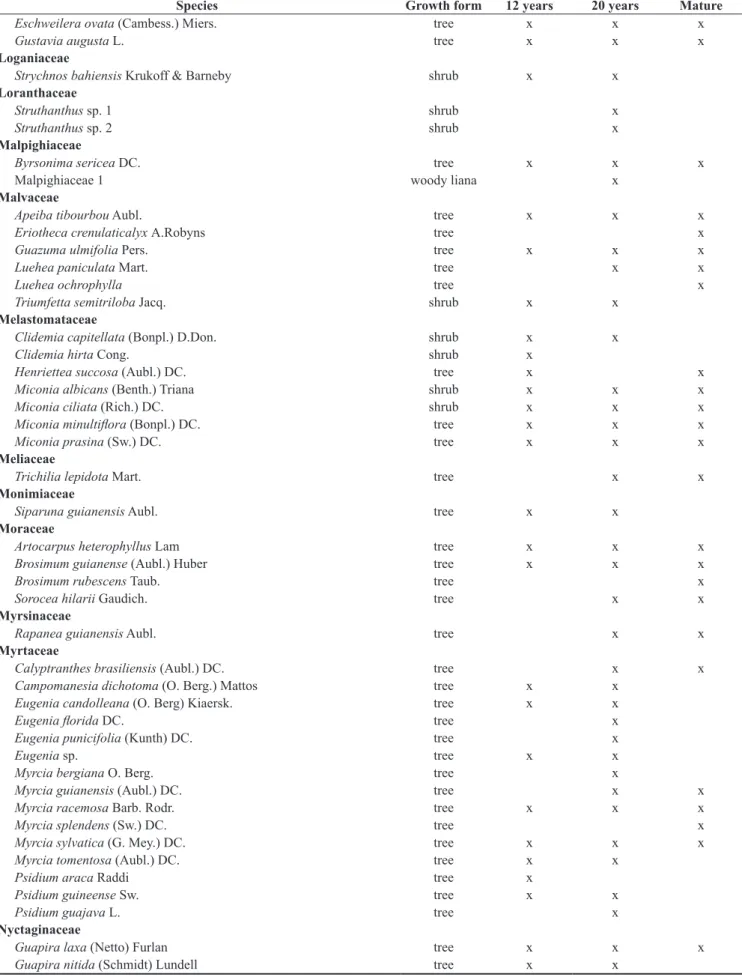 | Species | Growth form | 12 years | 20 years | Mature |
|---|---|---|---|---|
| Eschweilera ovata (Cambess.) Miers. | tree | x | x | x |
| Gustavia augusta L. | tree | x | x | x |
| Loganiaceae | | | | |
| Strychnos bahiensis Krukoff & Barneby | shrub | x | x | |
| Loranthaceae | | | | |
| Struthanthus sp. 1 | shrub | | x | |
| Struthanthus sp. 2 | shrub | | x | |
| Malpighiaceae | | | | |
| Byrsonima sericea DC. | tree | x | x | x |
| Malpighiaceae 1 | woody liana | | x | |
| Malvaceae | | | | |
| Apeiba tibourbou Aubl. | tree | x | x | x |
| Eriotheca crenulaticalyx A.Robyns | tree | | | x |
| Guazuma ulmifolia Pers. | tree | x | x | x |
| Luehea paniculata Mart. | tree | | x | x |
| Luehea ochrophylla | tree | | | x |
| Triumfetta semitriloba Jacq. | shrub | x | x | |
| Melastomataceae | | | | |
| Clidemia capitellata (Bonpl.) D.Don. | shrub | x | x | |
| Clidemia hirta Cong. | shrub | x | | |
| Henriettea succosa (Aubl.) DC. | tree | x | | x |
| Miconia albicans (Benth.) Triana | shrub | x | x | x |
| Miconia ciliata (Rich.) DC. | shrub | x | x | x |
| Miconia minultiflora (Bonpl.) DC. | tree | x | x | x |
| Miconia prasina (Sw.) DC. | tree | x | x | x |
| Meliaceae | | | | |
| Trichilia lepidota Mart. | tree | | x | x |
| Monimiaceae | | | | |
| Siparuna guianensis Aubl. | tree | x | x | |
| Moraceae | | | | |
| Artocarpus heterophyllus Lam | tree | x | x | x |
| Brosimum guianense (Aubl.) Huber | tree | x | x | x |
| Brosimum rubescens Taub. | tree | | | x |
| Sorocea hilarii Gaudich. | tree | | x | x |
| Myrsinaceae | | | | |
| Rapanea guianensis Aubl. | tree | | x | x |
| Myrtaceae | | | | |
| Calyptranthes brasiliensis (Aubl.) DC. | tree | | x | x |
| Campomanesia dichotoma (O. Berg.) Mattos | tree | x | x | |
| Eugenia candolleana (O. Berg) Kiaersk. | tree | x | x | |
| Eugenia florida DC. | tree | | x | |
| Eugenia punicifolia (Kunth) DC. | tree | | x | |
| Eugenia sp. | tree | x | x | |
| Myrcia bergiana O. Berg. | tree | | x | |
| Myrcia guianensis (Aubl.) DC. | tree | | x | x |
| Myrcia racemosa Barb. Rodr. | tree | x | x | x |
| Myrcia splendens (Sw.) DC. | tree | | | x |
| Myrcia sylvatica (G. Mey.) DC. | tree | x | x | x |
| Myrcia tomentosa (Aubl.) DC. | tree | x | x | |
| Psidium araca Raddi | tree | x | | |
| Psidium guineense Sw. | tree | x | x | |
| Psidium guajava L. | tree | | x | |
| Nyctaginaceae | | | | |
| Guapira laxa (Netto) Furlan | tree | x | x | x |
| Guapira nitida (Schmidt) Lundell | tree | x | x | |